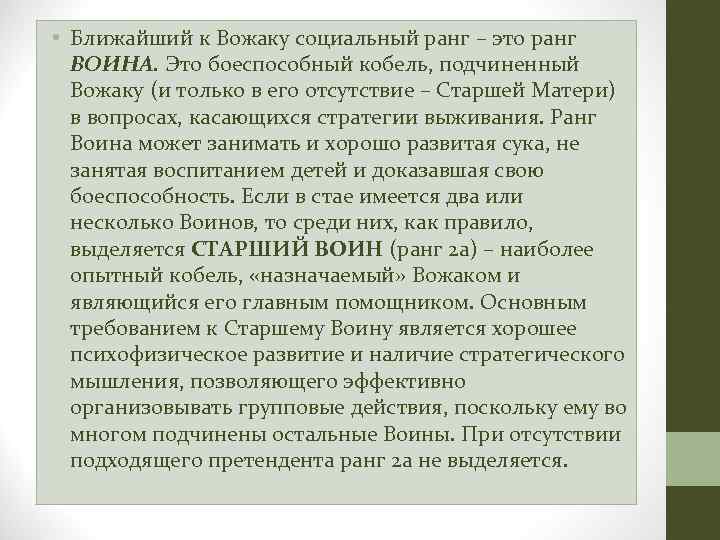 • Ближайший к Вожаку социальный ранг – это ранг ВОИНА. Это боеспособный кобель, подчиненный Вожаку (и только в его отсутствие – Старшей Матери) в вопросах, касающихся стратегии выживания. Ранг Воина может занимать и хорошо развитая сука, не занятая воспитанием детей и доказавшая свою боеспособность. Если в стае имеется два или несколько Воинов, то среди них, как правило, выделяется СТАРШИЙ ВОИН (ранг 2а) – наиболее опытный кобель, «назначаемый» Вожаком и являющийся его главным помощником. Основным требованием к Старшему Воину является хорошее психофизическое развитие и наличие стратегического мышления, позволяющего эффективно организовывать групповые действия, поскольку ему во многом подчинены остальные Воины. При отсутствии подходящего претендента ранг 2а не выделяется.